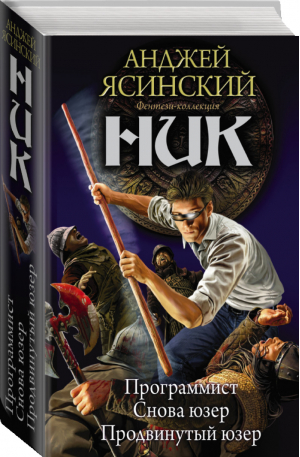 АНДЖЕЙ ЯСИНСКИЙ
НИК
Программист
Снова юзер
Продвинутый юзер

АНДЖЕЙ ЯСИНСКИЙ
Фентези-коллекция
НИК
Программист
Снова юзер
Продвинутый юзер